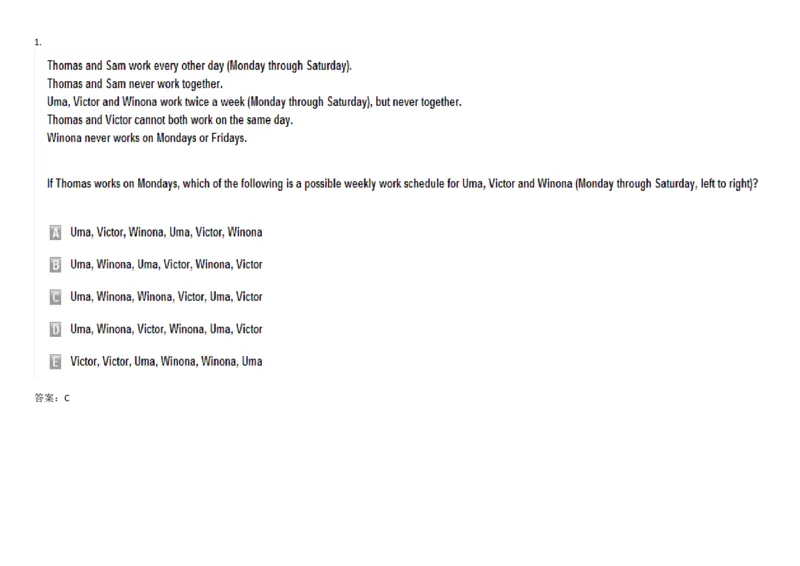 1.

Thomas and Sam work every other day (Monday through Saturday).
Thomas and Sam never work together.
Uma, Victor and Winona work twice a week (Monday through Saturday), but never together.
Thomas and Victor cannot both work on the same day.
Winona never works on Mondays or Fridays.

If Thomas works on Mondays, which of the following is a possible weekly work schedule for Uma, Victor and Winona (Monday through Saturday, left to right)?

A Uma, Victor, Winona, Uma, Victor, Winona

B Uma, Winona, Uma, Victor, Winona, Victor

C Uma, Winona, Winona, Victor, Uma, Victor

D Uma, Winona, Victor, Winona, Uma, Victor

E Victor, Victor, Uma, Winona, Winona, Uma

答案：C